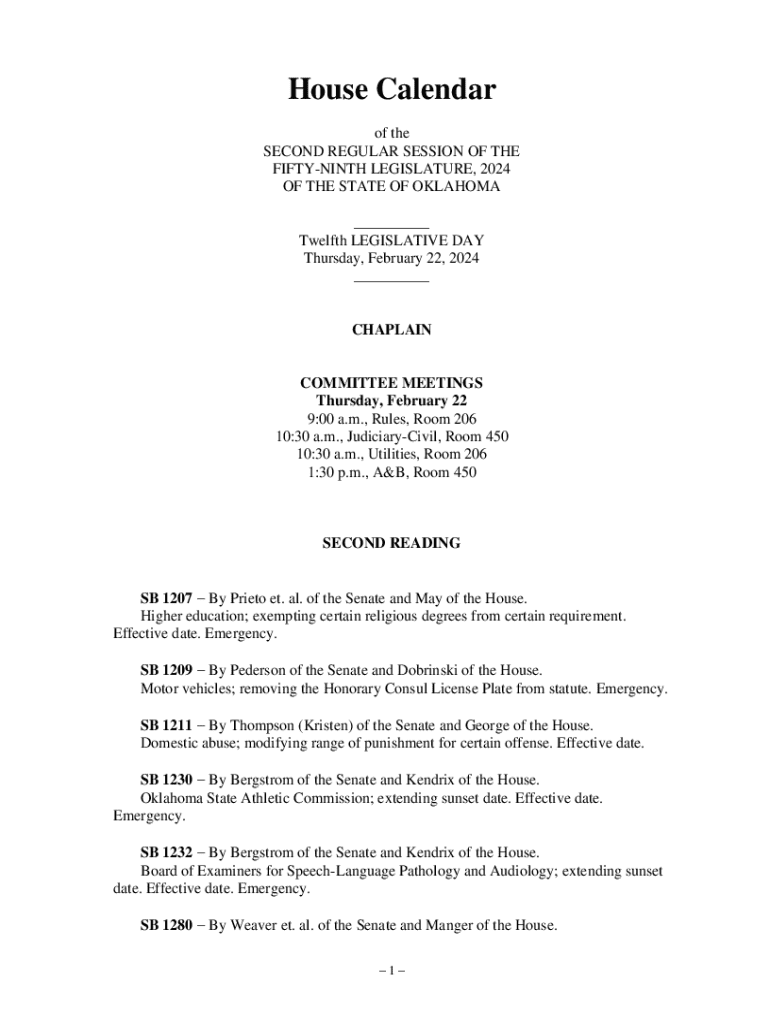 House Calendar

of the
SECOND REGULAR SESSION OF THE
FIFTY-NINTH LEGISLATURE, 2024
OF THE STATE OF OKLAHOMA

Twelfth LEGISLATIVE DAY
Thursday, February 22, 2024

CHAPLAIN

COMMITTEE MEETINGS
Thursday, February 22
9:00 a.m., Rules, Room 206
10:30 a.m., Judiciary-Civil, Room 450
10:30 a.m., Utilities, Room 206
1:30 p.m., A&B, Room 450

SECOND READING

SB 1207 − By Prieto et. al. of the Senate and May of the House.
Higher education; exempting certain religious degrees from certain requirement. Effective date. Emergency.

SB 1209 − By Pederson of the Senate and Dobrinski of the House.
Motor vehicles; removing the Honorary Consul License Plate from statute. Emergency.

SB 1211 − By Thompson (Kristen) of the Senate and George of the House.
Domestic abuse; modifying range of punishment for certain offense. Effective date.

SB 1230 − By Bergstrom of the Senate and Kendrix of the House.
Oklahoma State Athletic Commission; extending sunset date. Effective date. Emergency.

SB 1232 − By Bergstrom of the Senate and Kendrix of the House.
Board of Examiners for Speech-Language Pathology and Audiology; extending sunset date. Effective date. Emergency.

SB 1280 − By Weaver et. al. of the Senate and Manger of the House.

– 1 –